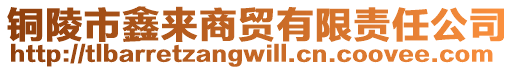 铜陵市鑫来商贸有限责任公司
http://tlbarretzangwill.cn.coovee.com